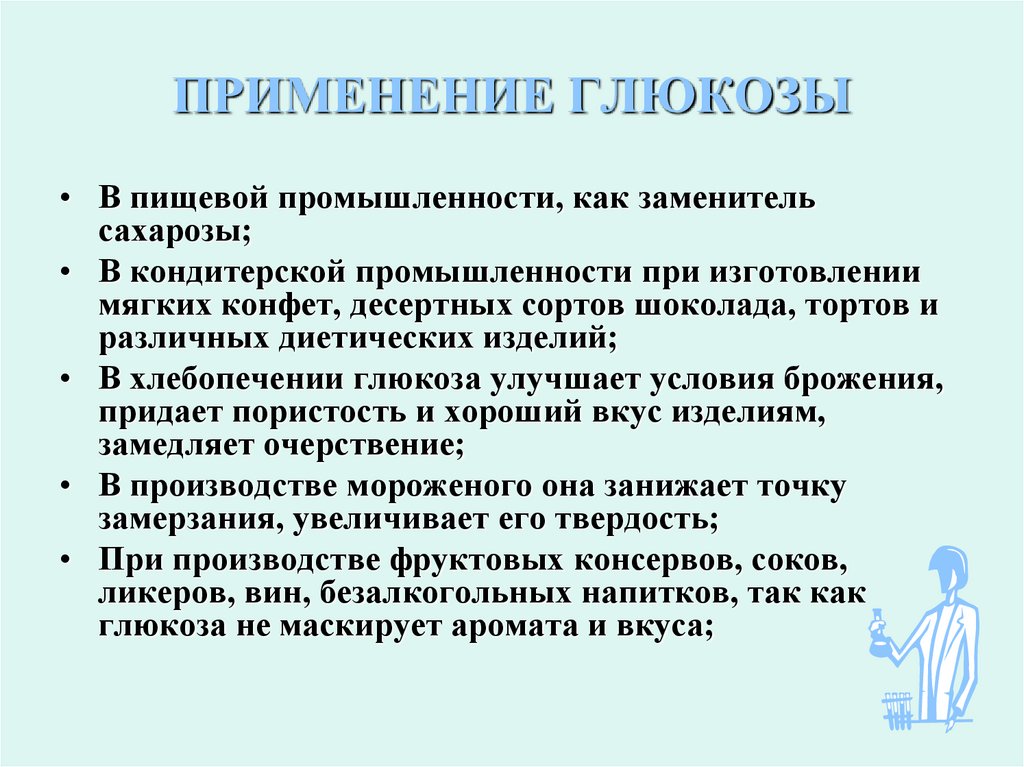 ПРИМЕНЕНИЕ ГЛЮКОЗЫ

• В пищевой промышленности, как заменитель сахарозы;
• В кондитерской промышленности при изготовлении мягких конфет, десертных сортов шоколада, тортов и различных диетических изделий;
• В хлебопечении глюкоза улучшает условия брожения, придает пористость и хороший вкус изделиям, замедляет очерствение;
• В производстве мороженого она занижает точку замерзания, увеличивает его твердость;
• При производстве фруктовых консервов, соков, ликеров, вин, безалкогольных напитков, так как глюкоза не маскирует аромата и вкуса;